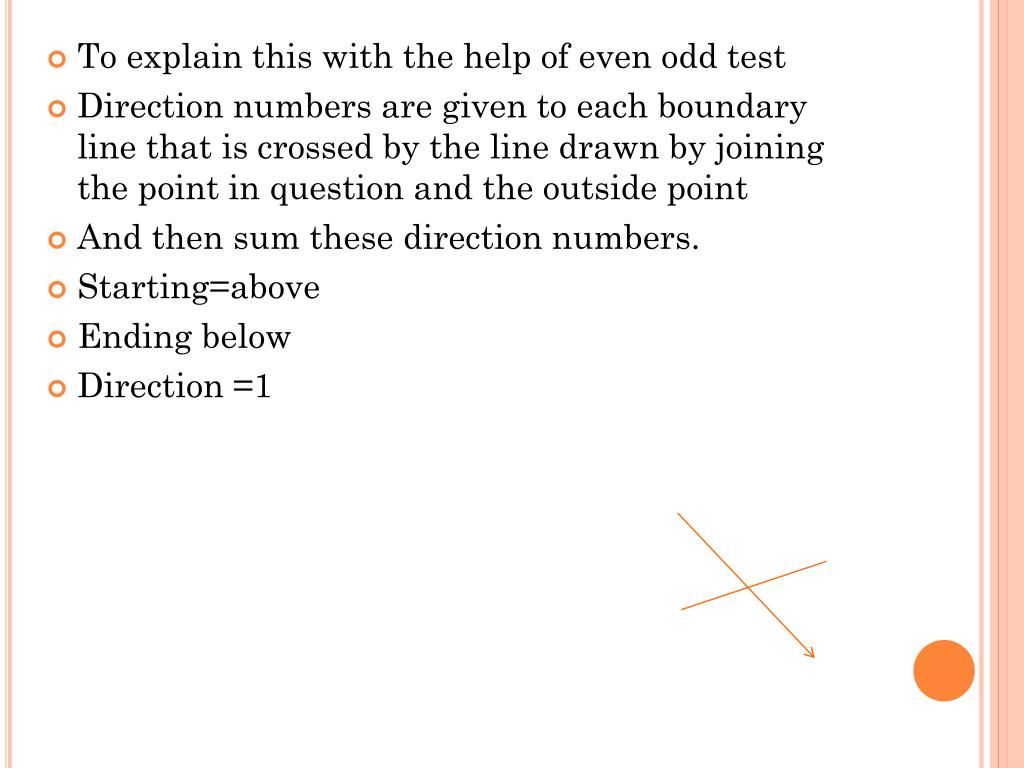 To explain this with the help of even odd test

Direction numbers are given to each boundary line that is crossed by the line drawn by joining the point in question and the outside point

And then sum these direction numbers.

Starting=above

Ending below

Direction =1